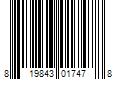 8 19843 01747 8